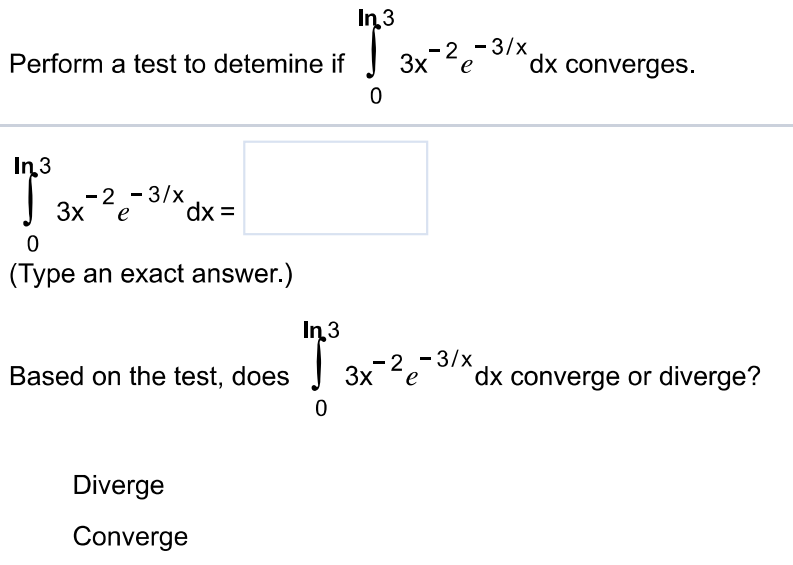 Perform a test to detemine if $\int_{0}^{\ln 3} 3x^{-2}e^{-3/x}dx$ converges.

$\int_{0}^{\ln 3} 3x^{-2}e^{-3/x}dx =$

(Type an exact answer.)

Based on the test, does $\int_{0}^{\ln 3} 3x^{-2}e^{-3/x}dx$ converge or diverge?

Diverge

Converge